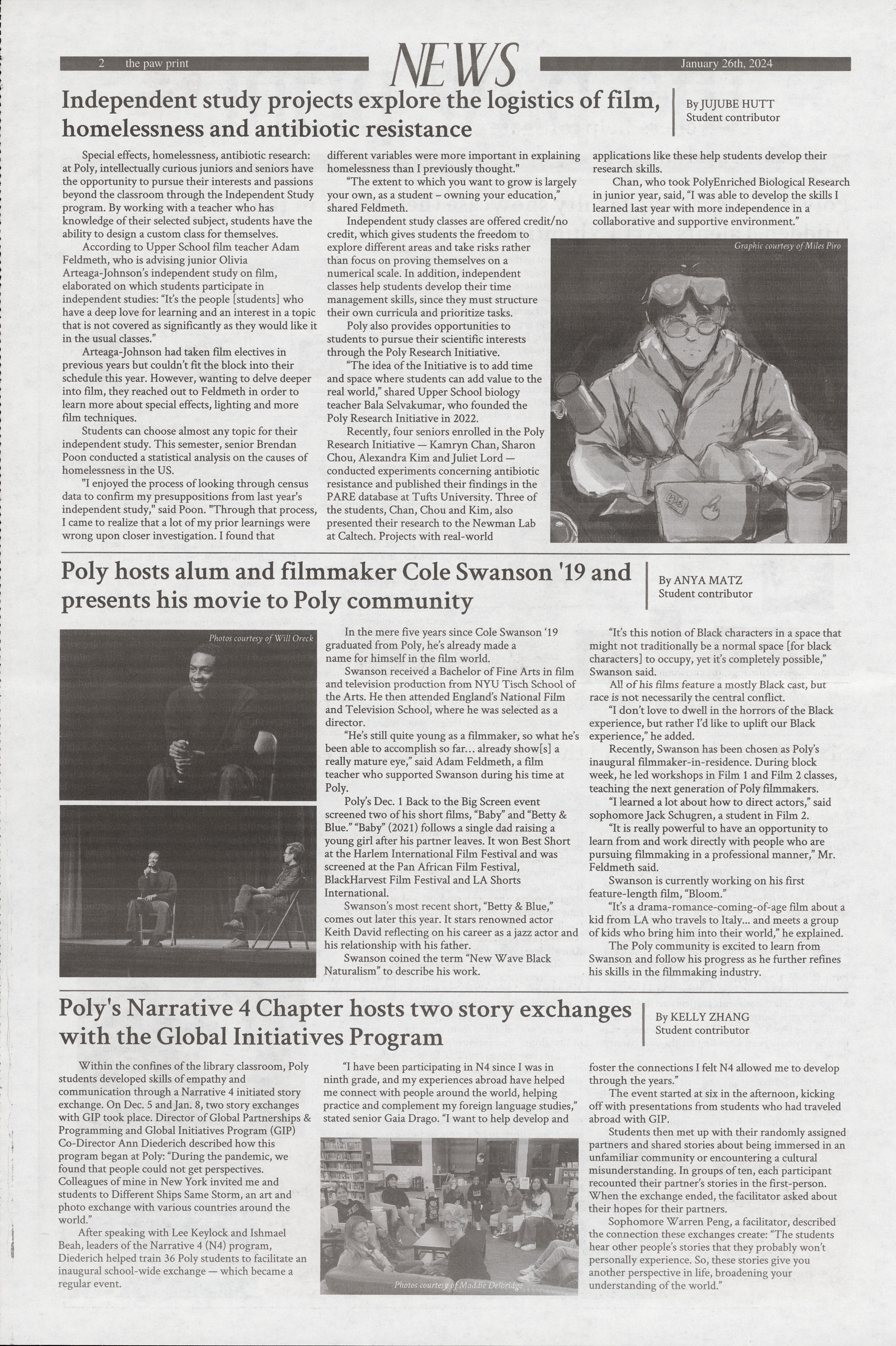 2 the paw print

NEWS

January 26th, 2024

Independent study projects explore the logistics of film, homelessness and antibiotic resistance

By JUJUBE HUTT
Student contributor

Special effects, homelessness, antibiotic research: at Poly, intellectually curious juniors and seniors have the opportunity to pursue their interests and passions beyond the classroom through the Independent Study program. By working with a teacher who has knowledge of their selected subject, students have the ability to design a custom class for themselves.

According to Upper School film teacher Adam Feldmeth, who is advising junior Olivia Arteaga-Johnson's independent study on film, elaborated on which students participate in independent studies: "It's the people [students] who have a deep love for learning and an interest in a topic that is not covered as significantly as they would like it in the usual classes."

Arteaga-Johnson had taken film electives in previous years but couldn't fit the block into their schedule this year. However, wanting to delve deeper into film, they reached out to Feldmeth in order to learn more about special effects, lighting and more film techniques.

Students can choose almost any topic for their independent study. This semester, senior Brendan Poon conducted a statistical analysis on the causes of homelessness in the US.

"I enjoyed the process of looking through census data to confirm my presuppositions from last year's independent study," said Poon. "Through that process, I came to realize that a lot of my prior learnings were wrong upon closer investigation. I found that different variables were more important in explaining homelessness than I previously thought."

"The extent to which you want to grow is largely your own, as a student – owning your education," shared Feldmeth.

Independent study classes are offered credit/no credit, which gives students the freedom to explore different areas and take risks rather than focus on proving themselves on a numerical scale. In addition, independent classes help students develop their time management skills, since they must structure their own curricula and prioritize tasks.

Poly also provides opportunities to students to pursue their scientific interests through the Poly Research Initiative.

"The idea of the Initiative is to add time and space where students can add value to the real world," shared Upper School biology teacher Bala Selvakumar, who founded the Poly Research Initiative in 2022.

Recently, four seniors enrolled in the Poly Research Initiative — Kamryn Chan, Sharon Chou, Alexandra Kim and Juliet Lord — conducted experiments concerning antibiotic resistance and published their findings in the PARE database at Tufts University. Three of the students, Chan, Chou and Kim, also presented their research to the Newman Lab at Caltech. Projects with real-world applications like these help students develop their research skills.

Chan, who took PolyEnriched Biological Research in junior year, said, "I was able to develop the skills I learned last year with more independence in a collaborative and supportive environment."

Graphic courtesy of Miles Piro

Poly hosts alum and filmmaker Cole Swanson '19 and presents his movie to Poly community

By ANYA MATZ
Student contributor

Photos courtesy of Will Oreck

In the mere five years since Cole Swanson '19 graduated from Poly, he's already made a name for himself in the film world.

Swanson received a Bachelor of Fine Arts in film and television production from NYU Tisch School of the Arts. He then attended England's National Film and Television School, where he was selected as a director.

"He's still quite young as a filmmaker, so what he's been able to accomplish so far... already show[s] a really mature eye," said Adam Feldmeth, a film teacher who supported Swanson during his time at Poly.

Poly's Dec. 1 Back to the Big Screen event screened two of his short films, "Baby" and "Betty & Blue." "Baby" (2021) follows a single dad raising a young girl after his partner leaves. It won Best Short at the Harlem International Film Festival and was screened at the Pan African Film Festival, BlackHarvest Film Festival and LA Shorts International.

Swanson's most recent short, "Betty & Blue," comes out later this year. It stars renowned actor Keith David reflecting on his career as a jazz actor and his relationship with his father.

Swanson coined the term "New Wave Black Naturalism" to describe his work.

"It's this notion of Black characters in a space that might not traditionally be a normal space [for black characters] to occupy, yet it's completely possible," Swanson said.

All of his films feature a mostly Black cast, but race is not necessarily the central conflict.

"I don't love to dwell in the horrors of the Black experience, but rather I'd like to uplift our Black experience," he added.

Recently, Swanson has been chosen as Poly's inaugural filmmaker-in-residence. During block week, he led workshops in Film 1 and Film 2 classes, teaching the next generation of Poly filmmakers.

"I learned a lot about how to direct actors," said sophomore Jack Schugren, a student in Film 2.

"It is really powerful to have an opportunity to learn from and work directly with people who are pursuing filmmaking in a professional manner," Mr. Feldmeth said.

Swanson is currently working on his first feature-length film, "Bloom."

"It's a drama-romance-coming-of-age film about a kid from LA who travels to Italy... and meets a group of kids who bring him into their world," he explained.

The Poly community is excited to learn from Swanson and follow his progress as he further refines his skills in the filmmaking industry.

Poly's Narrative 4 Chapter hosts two story exchanges with the Global Initiatives Program

By KELLY ZHANG
Student contributor

Within the confines of the library classroom, Poly students developed skills of empathy and communication through a Narrative 4 initiated story exchange. On Dec. 5 and Jan. 8, two story exchanges with GIP took place. Director of Global Partnerships & Programming and Global Initiatives Program (GIP) Co-Director Ann Diederich described how this program began at Poly: "During the pandemic, we found that people could not get perspectives. Colleagues of mine in New York invited me and students to Different Ships Same Storm, an art and photo exchange with various countries around the world."

After speaking with Lee Keylock and Ishmael Beah, leaders of the Narrative 4 (N4) program, Diederich helped train 36 Poly students to facilitate an inaugural school-wide exchange — which became a regular event.

"I have been participating in N4 since I was in ninth grade, and my experiences abroad have helped me connect with people around the world, helping practice and complement my foreign language studies," stated senior Gaia Drago. "I want to help develop and foster the connections I felt N4 allowed me to develop through the years."

Photos courtesy of Maddie Delbridge

The event started at six in the afternoon, kicking off with presentations from students who had traveled abroad with GIP.

Students then met up with their randomly assigned partners and shared stories about being immersed in an unfamiliar community or encountering a cultural misunderstanding. In groups of ten, each participant recounted their partner's stories in the first-person. When the exchange ended, the facilitator asked about their hopes for their partners.

Sophomore Warren Peng, a facilitator, described the connection these exchanges create: "The students hear other people's stories that they probably won't personally experience. So, these stories give you another perspective in life, broadening your understanding of the world."